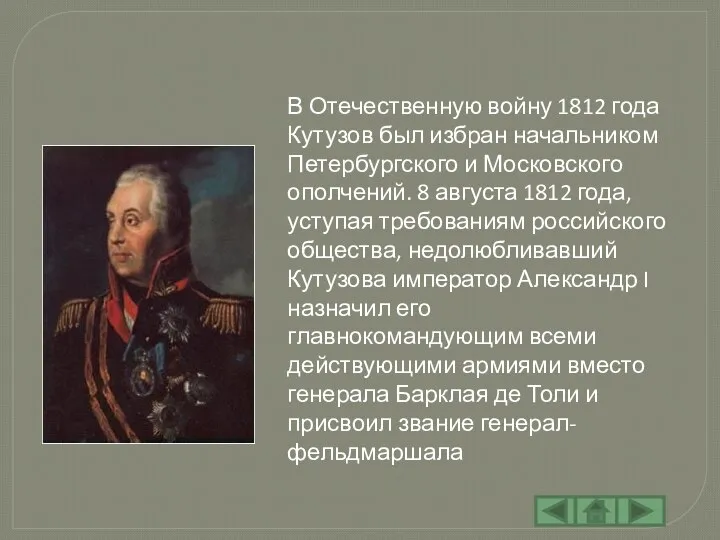 В Отечественную войну 1812 года Кутузов был избран начальником Петербургского и Московского ополчений. 8 августа 1812 года, уступая требованиям российского общества, недолюбливавший Кутузова император Александр I назначил его главнокомандующим всеми действующими армиями вместо генерала Барклая де Толи и присвоил звание генерал-фельдмаршала